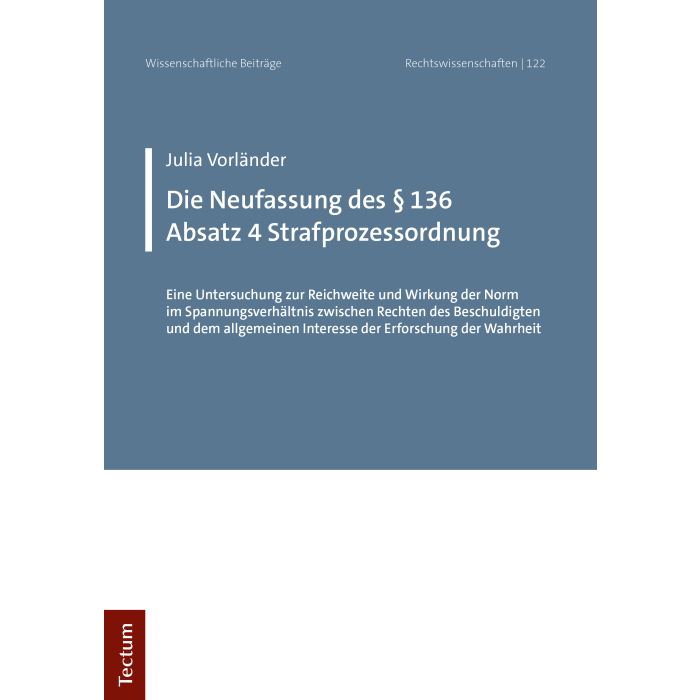 Wissenschaftliche Beiträge

Rechtswissenschaften | 122

Julia Vorländer

Die Neufassung des § 136
Absatz 4 Strafprozessordnung

Eine Untersuchung zur Reichweite und Wirkung der Norm im Spannungsverhältnis zwischen Rechten des Beschuldigten und dem allgemeinen Interesse der Erforschung der Wahrheit

Tectum